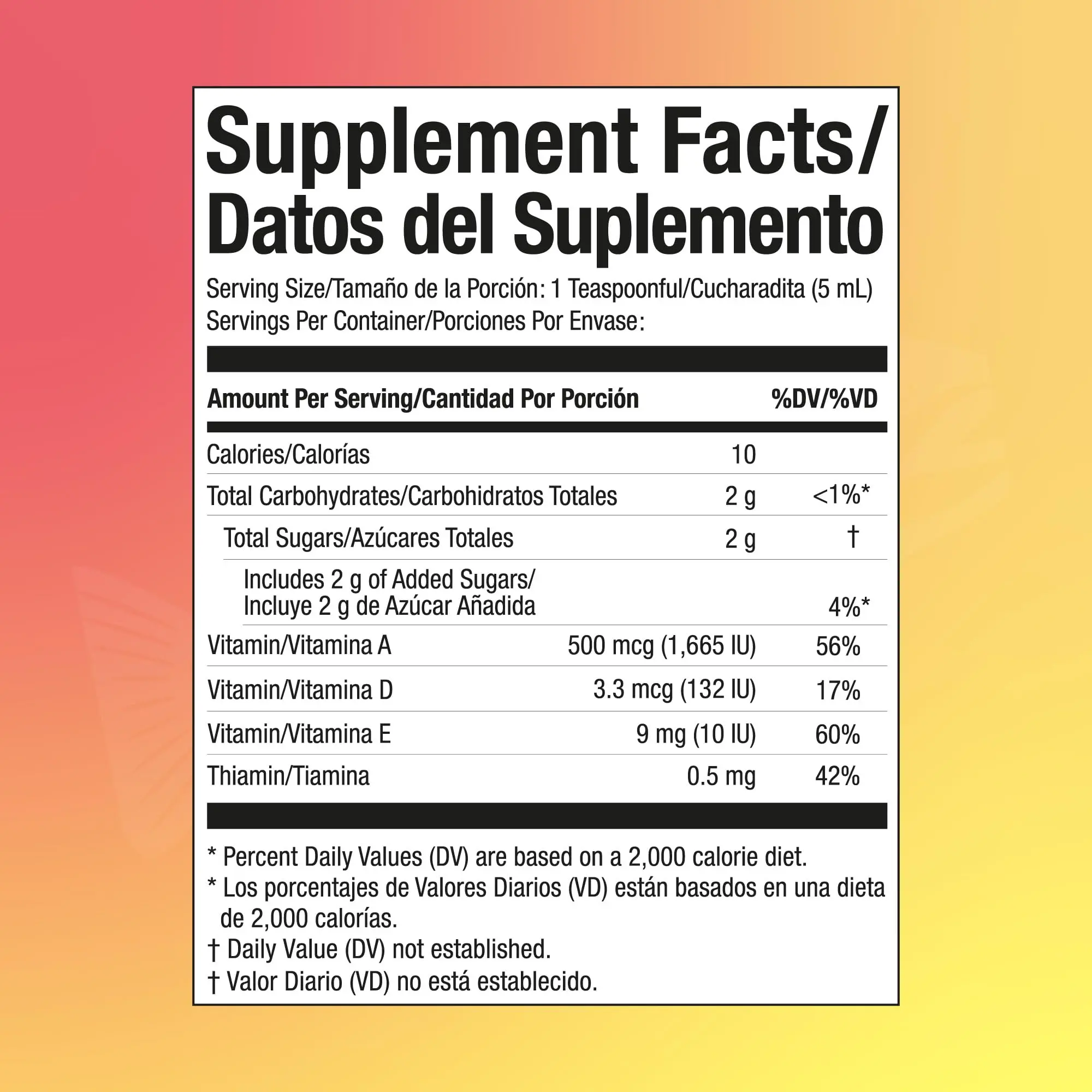 Supplement Facts/
Datos del Suplemento

Serving Size/Tamaño de la Porción: 1 Teaspoonful/Cucharadita (5 mL)
Servings Per Container/Porciones Por Envase:

| Amount Per Serving/Cantidad Por Porción | | %DV/%VD |
|---|---|---|
| Calories/Calorías | 10 | |
| Total Carbohydrates/Carbohidratos Totales | 2 g | <1%* |
| Total Sugars/Azúcares Totales | 2 g | † |
| Includes 2 g of Added Sugars/ Incluye 2 g de Azúcar Añadida | | 4%* |
| Vitamin/Vitamina A | 500 mcg (1,665 IU) | 56% |
| Vitamin/Vitamina D | 3.3 mcg (132 IU) | 17% |
| Vitamin/Vitamina E | 9 mg (10 IU) | 60% |
| Thiamin/Tiamina | 0.5 mg | 42% |

* Percent Daily Values (DV) are based on a 2,000 calorie diet.
* Los porcentajes de Valores Diarios (VD) están basados en una dieta de 2,000 calorías.
† Daily Value (DV) not established.
† Valor Diario (VD) no está establecido.